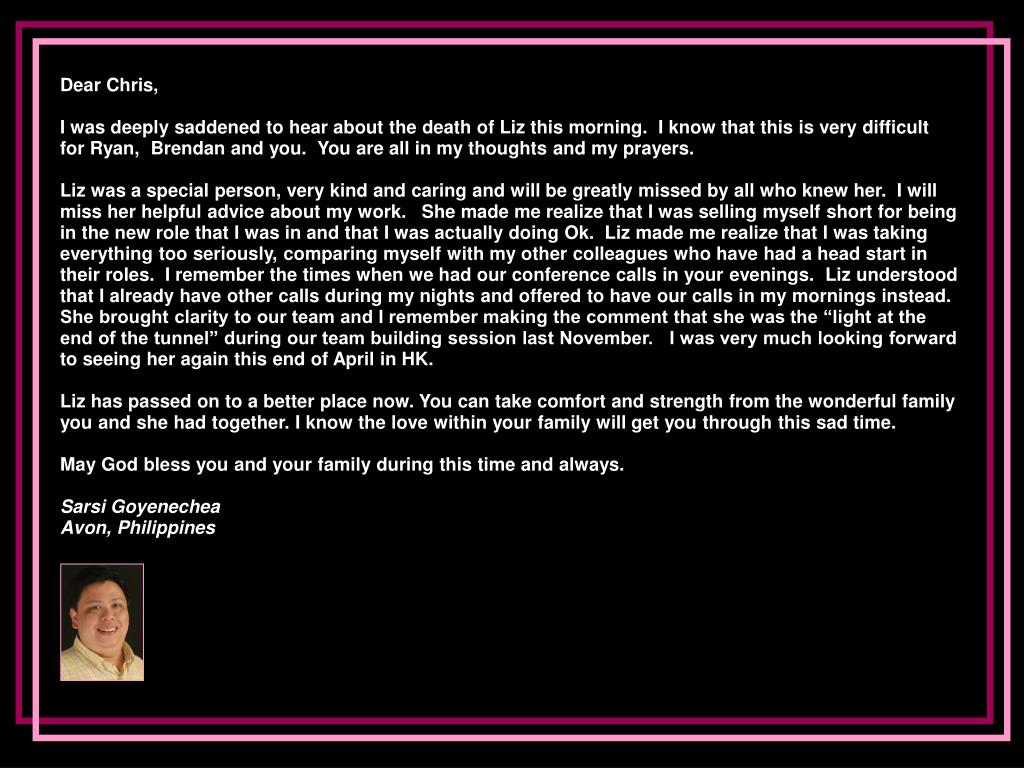 Dear Chris,

I was deeply saddened to hear about the death of Liz this morning. I know that this is very difficult for Ryan, Brendan and you. You are all in my thoughts and my prayers.

Liz was a special person, very kind and caring and will be greatly missed by all who knew her. I will miss her helpful advice about my work. She made me realize that I was selling myself short for being in the new role that I was in and that I was actually doing Ok. Liz made me realize that I was taking everything too seriously, comparing myself with my other colleagues who have had a head start in their roles. I remember the times when we had our conference calls in your evenings. Liz understood that I already have other calls during my nights and offered to have our calls in my mornings instead. She brought clarity to our team and I remember making the comment that she was the “light at the end of the tunnel” during our team building session last November. I was very much looking forward to seeing her again this end of April in HK.

Liz has passed on to a better place now. You can take comfort and strength from the wonderful family you and she had together. I know the love within your family will get you through this sad time.

May God bless you and your family during this time and always.

Sarsi Goyenechea
Avon, Philippines